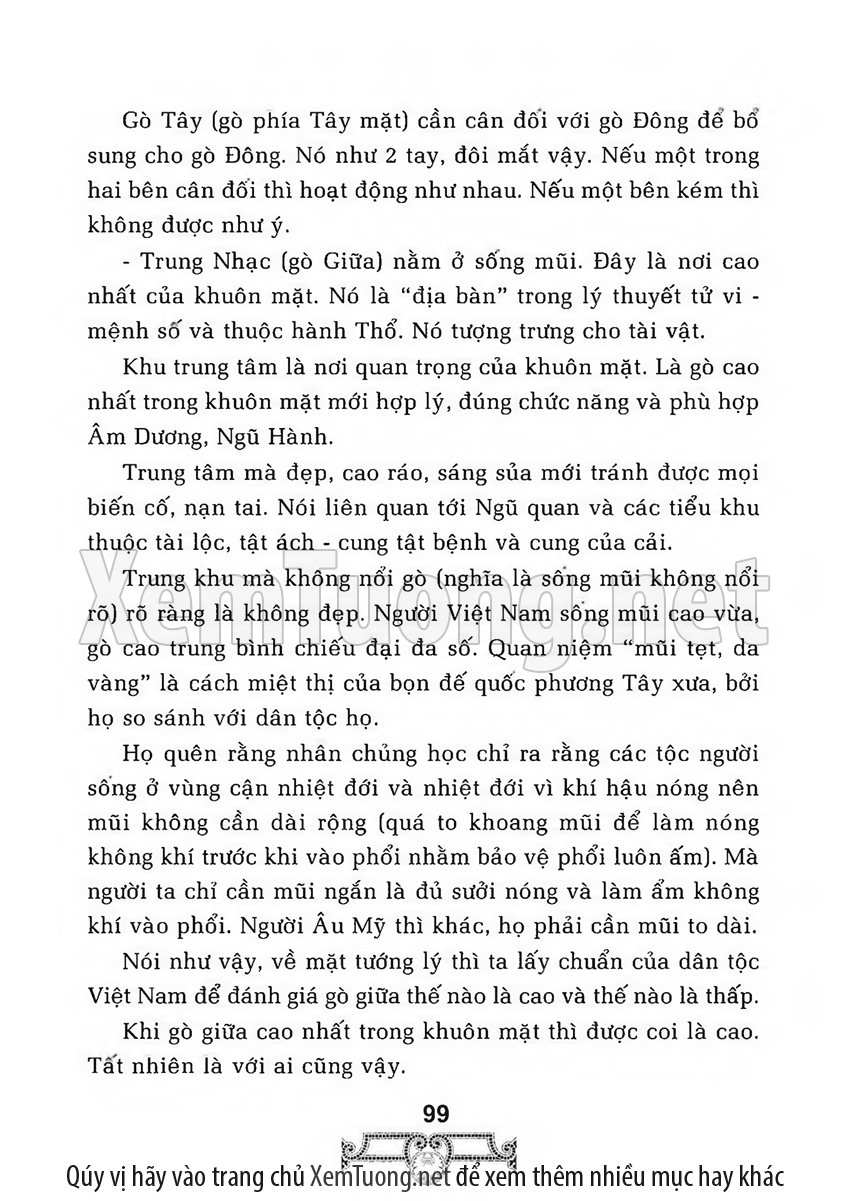 Gò Tây (gò phía Tây mặt) cần cân đối với gò Đông để bổ sung cho gò Đông. Nó như 2 tay, đôi mắt vậy. Nếu một trong hai bên cân đối thì hoạt động như nhau. Nếu một bên kém thì không được như ý.

- Trung Nhạc (gò Giữa) nằm ở sống mũi. Đây là nơi cao nhất của khuôn mặt. Nó là "địa bàn" trong lý thuyết tử vi - mệnh số và thuộc hành Thổ. Nó tượng trưng cho tài vật.

Khu trung tâm là nơi quan trọng của khuôn mặt. Là gò cao nhất trong khuôn mặt mới hợp lý, đúng chức năng và phù hợp Âm Dương, Ngũ Hành.

Trung tâm mà đẹp, cao ráo, sáng sủa mới tránh được mọi biến cố, nạn tai. Nói liên quan tới Ngũ quan và các tiểu khu thuộc tài lộc, tật ách - cung tật bệnh và cung của cải.

Trung khu mà không nổi gò (nghĩa là sống mũi không nổi rõ) rõ ràng là không đẹp. Người Việt Nam sống mũi cao vừa, gò cao trung bình chiếu đại đa số. Quan niệm "mũi tẹt, da vàng" là cách miệt thị của bọn đế quốc phương Tây xưa, bởi họ so sánh với dân tộc họ.

Họ quên rằng nhân chủng học chỉ ra rằng các tộc người sống ở vùng cận nhiệt đới và nhiệt đới vì khí hậu nóng nên mũi không cần dài rộng (quá to khoang mũi để làm nóng không khí trước khi vào phổi nhằm bảo vệ phổi luôn ấm). Mà người ta chỉ cần mũi ngắn là đủ sưởi nóng và làm ẩm không khí vào phổi. Người Âu Mỹ thì khác, họ phải cần mũi to dài.

Nói như vậy, về mặt tướng lý thì ta lấy chuẩn của dân tộc Việt Nam để đánh giá gò giữa thế nào là cao và thế nào là thấp.

Khi gò giữa cao nhất trong khuôn mặt thì được coi là cao. Tất nhiên là với ai cũng vậy.

99

XemTuong.net

Qúy vị hãy vào trang chủ XemTuong.net để xem thêm nhiều mục hay khác